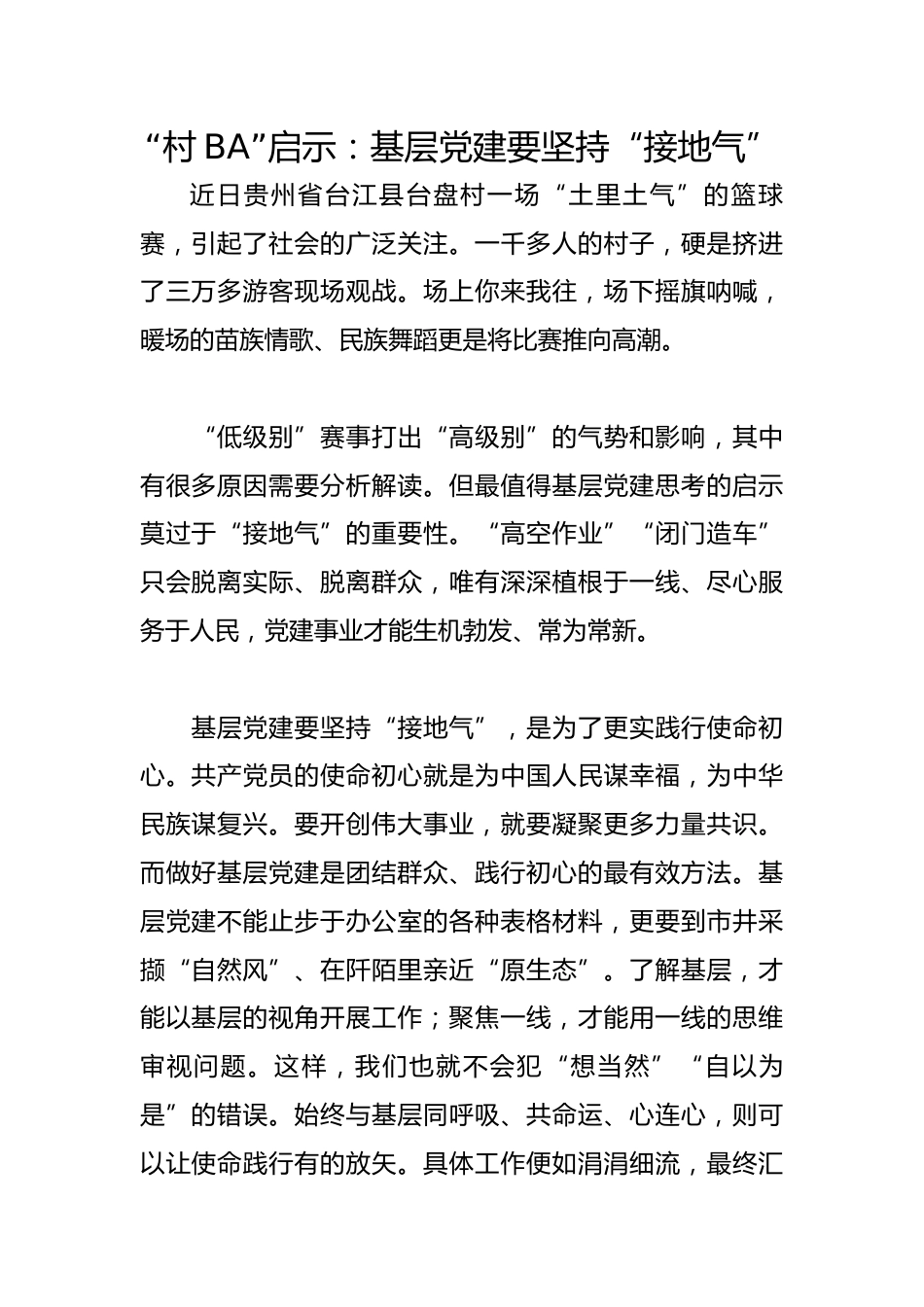 “村 BA”启示：基层党建要坚持“接地气”

近日贵州省台江县台盘村一场“土里土气”的篮球赛，引起了社会的广泛关注。一千多人的村子，硬是挤进了三万多游客现场观战。场上你来我往，场下摇旗呐喊，暖场的苗族情歌、民族舞蹈更是将比赛推向高潮。

“低级别”赛事打出“高级别”的气势和影响，其中有很多原因需要分析解读。但最值得基层党建思考的启示莫过于“接地气”的重要性。“高空作业”“闭门造车”只会脱离实际、脱离群众，唯有深深植根于一线、尽心服务于人民，党建事业才能生机勃发、常为常新。

基层党建要坚持“接地气”，是为了更实践行使命初心。共产党员的使命初心就是为中国人民谋幸福，为中华民族谋复兴。要开创伟大事业，就要凝聚更多力量共识。而做好基层党建是团结群众、践行初心的最有效方法。基层党建不能止步于办公室的各种表格材料，更要到市井采撷“自然风”、在阡陌里亲近“原生态”。了解基层，才能以基层的视角开展工作；聚焦一线，才能用一线的思维审视问题。这样，我们也就不会犯“想当然”“自以为是”的错误。始终与基层同呼吸、共命运、心连心，则可以让使命践行有的放矢。具体工作便如涓涓细流，最终汇